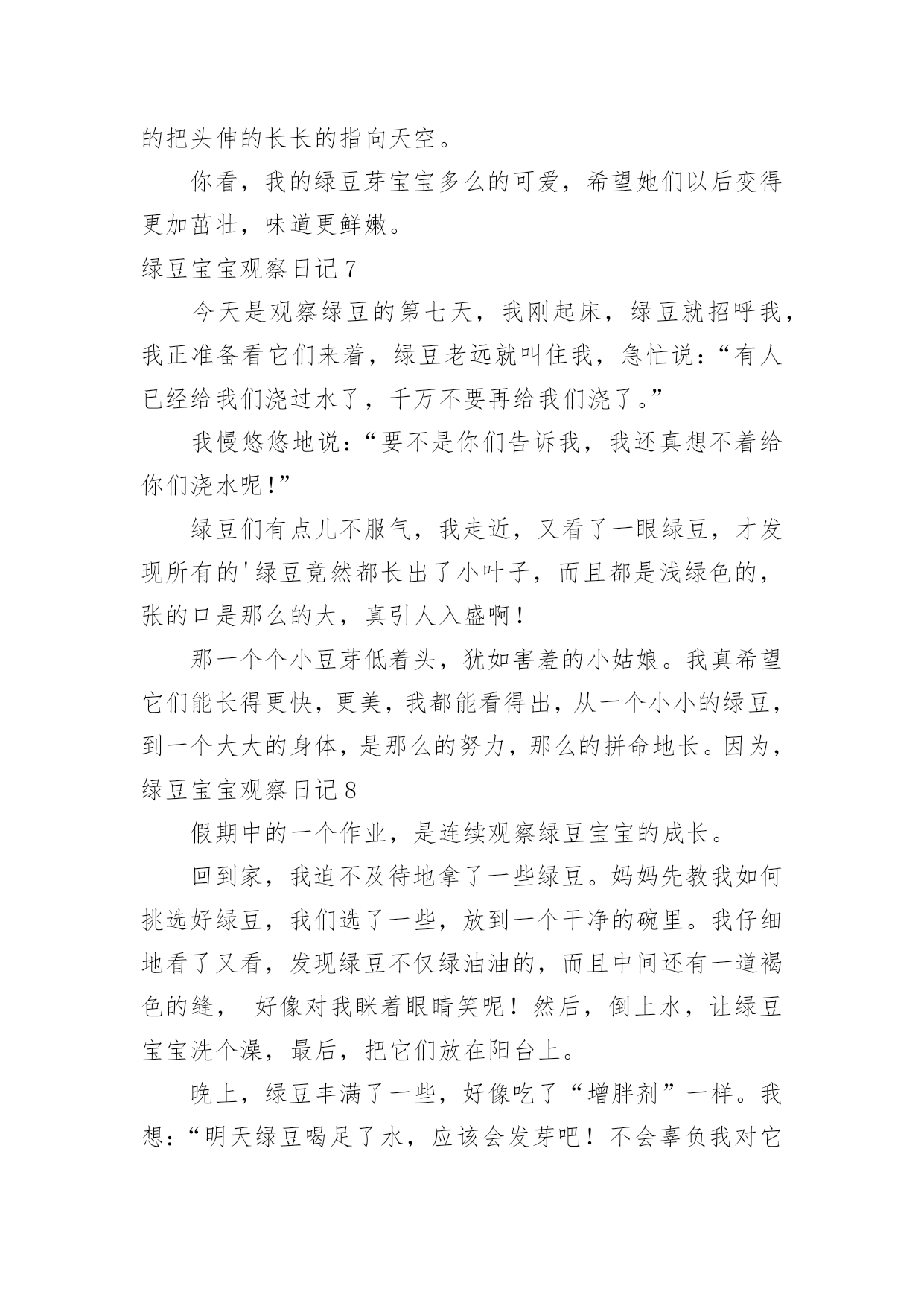 的把头伸的长长的指向天空。

你看，我的绿豆芽宝宝多么的可爱，希望她们以后变得更加茁壮，味道更鲜嫩。

绿豆宝宝观察日记 7

今天是观察绿豆的第七天，我刚起床，绿豆就招呼我，我正准备看它们来着，绿豆老远就叫住我，急忙说：“有人已经给我们浇过水了，千万不要再给我们浇了。”

我慢悠悠地说：“要不是你们告诉我，我还真想不着给你们浇水呢!”

绿豆们有点儿不服气，我走近，又看了一眼绿豆，才发现所有的'绿豆竟然都长出了小叶子，而且都是浅绿色的，张的口是那么的大，真引人入盛啊！

那一个个小豆芽低着头，犹如害羞的小姑娘。我真希望它们能长得更快，更美，我都能看得出，从一个小小的绿豆，到一个大大的身体，是那么的努力，那么的拼命地长。因为，

绿豆宝宝观察日记 8

假期中的一个作业，是连续观察绿豆宝宝的成长。

回到家，我迫不及待地拿了一些绿豆。妈妈先教我如何挑选好绿豆，我们选了一些，放到一个干净的碗里。我仔细地看了又看，发现绿豆不仅绿油油的，而且中间还有一道褐色的缝， 好像对我眯着眼睛笑呢！然后，倒上水，让绿豆宝宝洗个澡，最后，把它们放在阳台上。

晚上，绿豆丰满了一些，好像吃了“增胖剂”一样。我想：“明天绿豆喝足了水，应该会发芽吧！不会辜负我对它